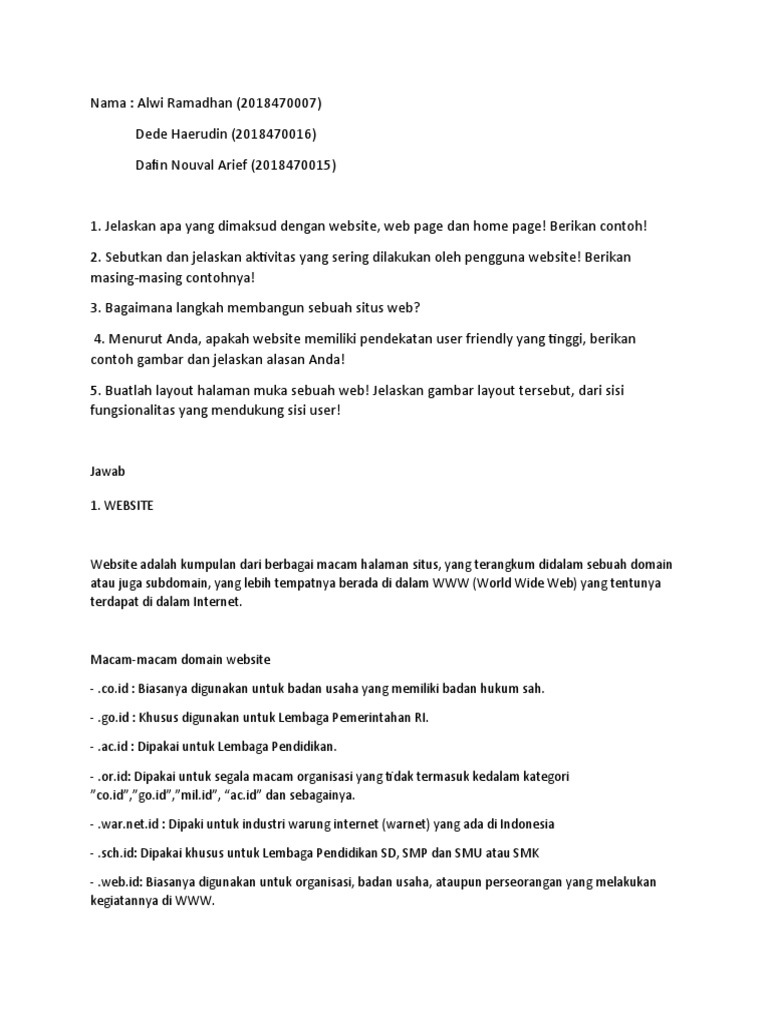 Nama : Alwi Ramadhan (2018470007)

Dede Haerudin (2018470016)

Dafin Nouval Arief (2018470015)

1. Jelaskan apa yang dimaksud dengan website, web page dan home page! Berikan contoh!

2. Sebutkan dan jelaskan aktivitas yang sering dilakukan oleh pengguna website! Berikan masing-masing contohnya!

3. Bagaimana langkah membangun sebuah situs web?

4. Menurut Anda, apakah website memiliki pendekatan user friendly yang tinggi, berikan contoh gambar dan jelaskan alasan Anda!

5. Buatlah layout halaman muka sebuah web! Jelaskan gambar layout tersebut, dari sisi fungsionalitas yang mendukung sisi user!

Jawab

1. WEBSITE

Website adalah kumpulan dari berbagai macam halaman situs, yang terangkum didalam sebuah domain atau juga subdomain, yang lebih tempatnya berada di dalam WWW (World Wide Web) yang tentunya terdapat di dalam Internet.

Macam-macam domain website

- .co.id : Biasanya digunakan untuk badan usaha yang memiliki badan hukum sah.

- .go.id : Khusus digunakan untuk Lembaga Pemerintahan RI.

- .ac.id : Dipakai untuk Lembaga Pendidikan.

- .or.id: Dipakai untuk segala macam organisasi yang tidak termasuk kedalam kategori "co.id","go.id","mil.id", "ac.id" dan sebagainya.

- .war.net.id : Dipaki untuk industri warung internet (warnet) yang ada di Indonesia

- .sch.id: Dipakai khusus untuk Lembaga Pendidikan SD, SMP dan SMU atau SMK

- .web.id: Biasanya digunakan untuk organisasi, badan usaha, ataupun perseorangan yang melakukan kegiatannya di WWW.